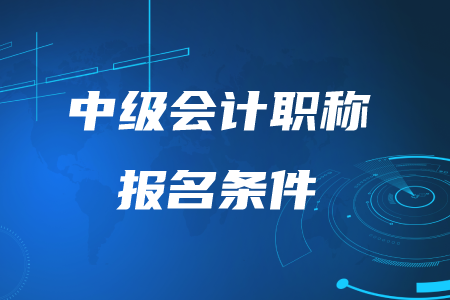 中级会计职称
报名条件